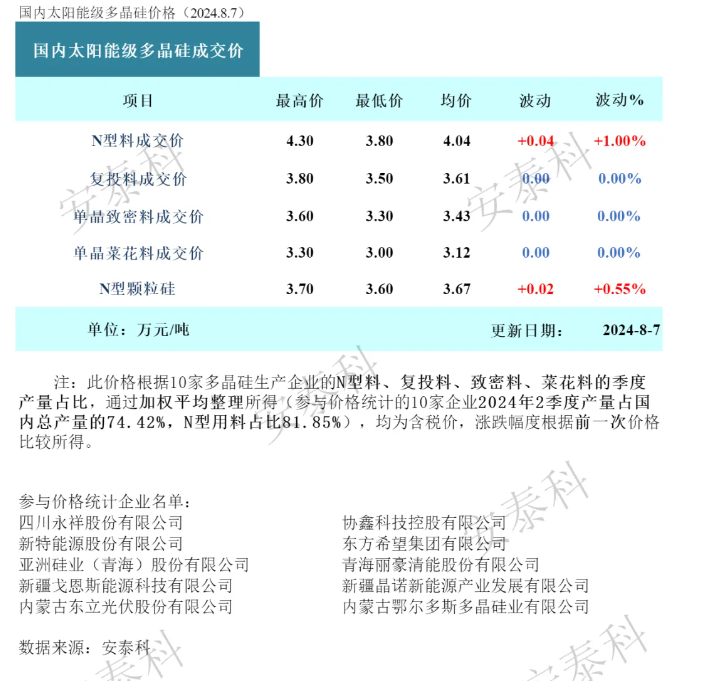 国内太阳能级多晶硅价格（2024.8.7）

国内太阳能级多晶硅成交价

| 项目 | 最高价 | 最低价 | 均价 | 波动 | 波动% |
|---|---|---|---|---|---|
| N型料成交价 | 4.30 | 3.80 | 4.04 | +0.04 | +1.00% |
| 复投料成交价 | 3.80 | 3.50 | 3.61 | 0.00 | 0.00% |
| 单晶致密料成交价 | 3.60 | 3.30 | 3.43 | 0.00 | 0.00% |
| 单晶菜花料成交价 | 3.30 | 3.00 | 3.12 | 0.00 | 0.00% |
| N型颗粒硅 | 3.70 | 3.60 | 3.67 | +0.02 | +0.55% |

单位：万元/吨 更新日期： 2024-8-7

注：此价格根据10家多晶硅生产企业的N型料、复投料、致密料、菜花料的季度产量占比，通过加权平均整理所得（参与价格统计的10家企业2024年2季度产量占国内总产量的74.42%，N型用料占比81.85%），均为含税价，涨跌幅度根据前一次价格比较所得。

参与价格统计企业名单：
四川永祥股份有限公司
新特能源股份有限公司
亚洲硅业（青海）股份有限公司
新疆戈恩斯能源科技有限公司
内蒙古东立光伏股份有限公司

协鑫科技控股有限公司
东方希望集团有限公司
青海丽豪清能股份有限公司
新疆晶诺新能源产业发展有限公司
内蒙古鄂尔多斯多晶硅业有限公司

数据来源：安泰科

安泰科